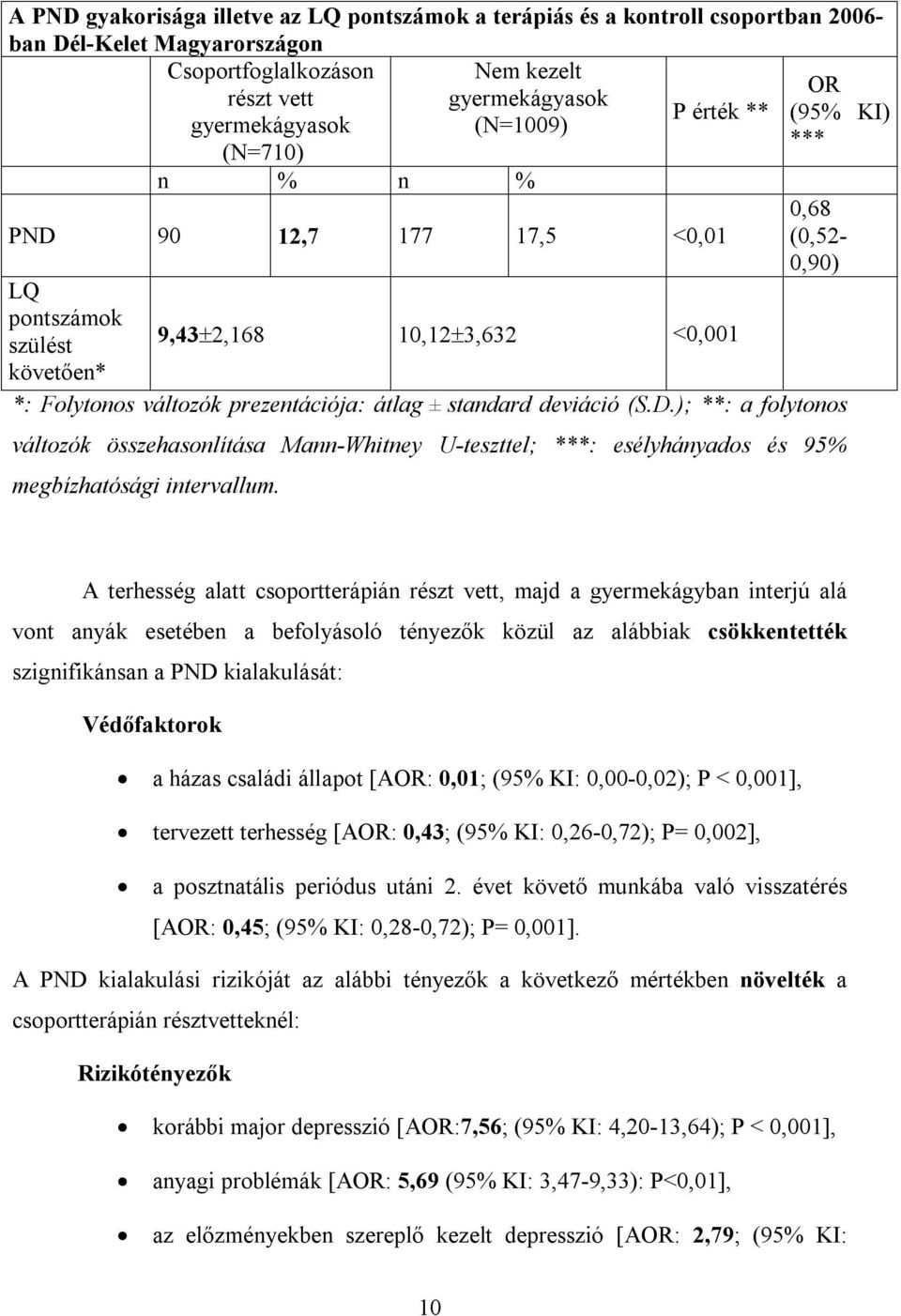 A PND gyakorisága illetve az LQ pontszámok a terápiás és a kontroll csoportban 2006-ban Dél-Kelet Magyarországon

| | Csoportfoglalkozáson részt vett gyermekágyasok (N=710) | | Nem kezelt gyermekágyasok (N=1009) | | P érték ** | OR (95% KI) *** |
|---|---|---|---|---|---|---|
| | n | % | n | % | | |
| PND | 90 | 12,7 | 177 | 17,5 | <0,01 | 0,68 (0,52-0,90) |
| LQ pontszámok szülést követően* | 9,43±2,168 | | 10,12±3,632 | | <0,001 | |

*: Folytonos változók prezentációja: átlag ± standard deviáció (S.D.); **: a folytonos változók összehasonlítása Mann-Whitney U-teszttel; ***: esélyhányados és 95% megbízhatósági intervallum.

A terhesség alatt csoportterápián részt vett, majd a gyermekágyban interjú alá vont anyák esetében a befolyásoló tényezők közül az alábbiak csökkentették szignifikánsan a PND kialakulását:

Védőfaktorok

• a házas családi állapot [AOR: 0,01; (95% KI: 0,00-0,02); P < 0,001],
• tervezett terhesség [AOR: 0,43; (95% KI: 0,26-0,72); P= 0,002],
• a posztnatális periódus utáni 2. évet követő munkába való visszatérés [AOR: 0,45; (95% KI: 0,28-0,72); P= 0,001].

A PND kialakulási rizikóját az alábbi tényezők a következő mértékben növelték a csoportterápián résztvetteknél:

Rizikótényezők

• korábbi major depresszió [AOR:7,56; (95% KI: 4,20-13,64); P < 0,001],
• anyagi problémák [AOR: 5,69 (95% KI: 3,47-9,33): P<0,01],
• az előzményekben szereplő kezelt depresszió [AOR: 2,79; (95% KI:

10